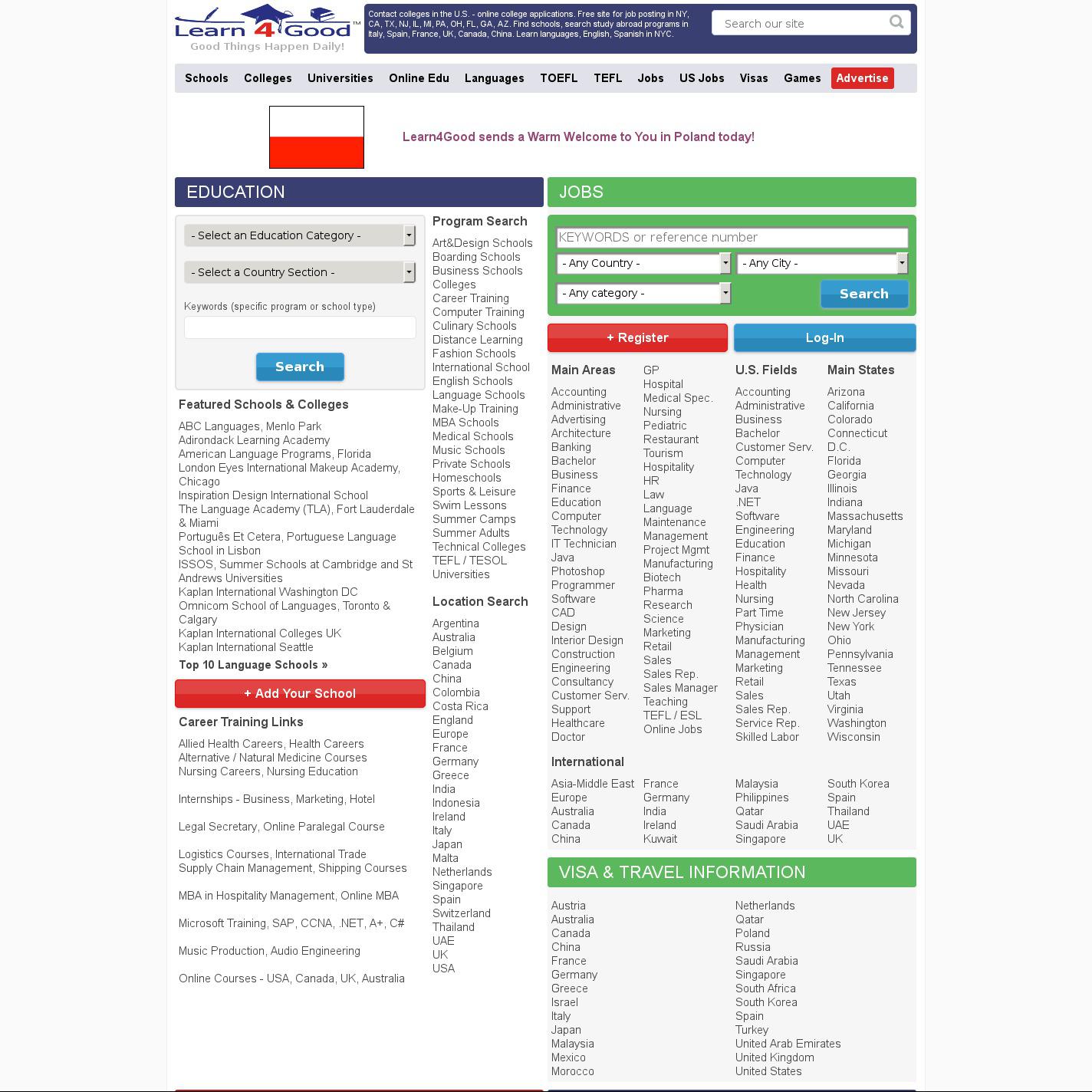 Learn 4 Good™
Good Things Happen Daily!

Contact colleges in the U.S. - online college applications. Free site for job posting in NY, CA, TX, NJ, IL, MI, PA, OH, FL, GA, AZ. Find schools, search study abroad programs in Italy, Spain, France, UK, Canada, China. Learn languages, English, Spanish in NYC.

Search our site

Schools Colleges Universities Online Edu Languages TOEFL TEFL Jobs US Jobs Visas Games Advertise

Learn4Good sends a Warm Welcome to You in Poland today!

EDUCATION

- Select an Education Category -
- Select a Country Section -
Keywords (specific program or school type)
Search

Featured Schools & Colleges
ABC Languages, Menlo Park
Adirondack Learning Academy
American Language Programs, Florida
London Eyes International Makeup Academy, Chicago
Inspiration Design International School
The Language Academy (TLA), Fort Lauderdale & Miami
Português Et Cetera, Portuguese Language School in Lisbon
ISSOS, Summer Schools at Cambridge and St Andrews Universities
Kaplan International Washington DC
Omnicom School of Languages, Toronto & Calgary
Kaplan International Colleges UK
Kaplan International Seattle
Top 10 Language Schools »

+ Add Your School

Career Training Links
Allied Health Careers, Health Careers
Alternative / Natural Medicine Courses
Nursing Careers, Nursing Education

Internships - Business, Marketing, Hotel

Legal Secretary, Online Paralegal Course

Logistics Courses, International Trade
Supply Chain Management, Shipping Courses

MBA in Hospitality Management, Online MBA

Microsoft Training, SAP, CCNA, .NET, A+, C#

Music Production, Audio Engineering

Online Courses - USA, Canada, UK, Australia

Program Search
Art&Design Schools
Boarding Schools
Business Schools
Colleges
Career Training
Computer Training
Culinary Schools
Distance Learning
Fashion Schools
International School
English Schools
Language Schools
Make-Up Training
MBA Schools
Medical Schools
Music Schools
Private Schools
Homeschools
Sports & Leisure
Swim Lessons
Summer Camps
Summer Adults
Technical Colleges
TEFL / TESOL
Universities

Location Search
Argentina
Australia
Belgium
Canada
China
Colombia
Costa Rica
England
Europe
France
Germany
Greece
India
Indonesia
Ireland
Italy
Japan
Malta
Netherlands
Singapore
Spain
Switzerland
Thailand
UAE
UK
USA

JOBS

KEYWORDS or reference number
- Any Country -
- Any City -
- Any category -
Search

+ Register
Log-In

Main Areas
Accounting
Administrative
Advertising
Architecture
Banking
Bachelor
Business
Finance
Education
Computer
Technology
IT Technician
Java
Photoshop
Programmer
Software
CAD
Design
Interior Design
Construction
Engineering
Consultancy
Customer Serv.
Support
Healthcare
Doctor

GP
Hospital
Medical Spec.
Nursing
Pediatric
Restaurant
Tourism
Hospitality
HR
Law
Language
Maintenance
Management
Project Mgmt
Manufacturing
Biotech
Pharma
Research
Science
Marketing
Retail
Sales
Sales Rep.
Sales Manager
Teaching
TEFL / ESL
Online Jobs

U.S. Fields
Accounting
Administrative
Business
Bachelor
Customer Serv.
Computer
Technology
Java
.NET
Software
Engineering
Education
Finance
Hospitality
Health
Nursing
Part Time
Physician
Manufacturing
Management
Marketing
Retail
Sales
Sales Rep.
Service Rep.
Skilled Labor

Main States
Arizona
California
Colorado
Connecticut
D.C.
Florida
Georgia
Illinois
Indiana
Massachusetts
Maryland
Michigan
Minnesota
Missouri
Nevada
North Carolina
New Jersey
New York
Ohio
Pennsylvania
Tennessee
Texas
Utah
Virginia
Washington
Wisconsin

International
Asia-Middle East
Europe
Australia
Canada
China

France
Germany
India
Ireland
Kuwait

Malaysia
Philippines
Qatar
Saudi Arabia
Singapore

South Korea
Spain
Thailand
UAE
UK

VISA & TRAVEL INFORMATION

Austria
Australia
Canada
China
France
Germany
Greece
Israel
Italy
Japan
Malaysia
Mexico
Morocco

Netherlands
Qatar
Poland
Russia
Saudi Arabia
Singapore
South Africa
South Korea
Spain
Turkey
United Arab Emirates
United Kingdom
United States